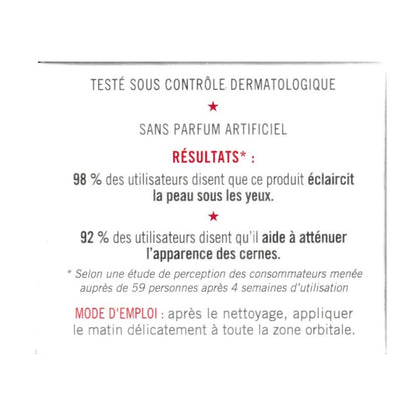 TESTÉ SOUS CONTRÔLE DERMATOLOGIQUE

★

SANS PARFUM ARTIFICIEL

RÉSULTATS* :

98 % des utilisateurs disent que ce produit éclaircit la peau sous les yeux.

★

92 % des utilisateurs disent qu'il aide à atténuer l'apparence des cernes.

* Selon une étude de perception des consommateurs menée auprès de 59 personnes après 4 semaines d'utilisation

MODE D'EMPLOI : après le nettoyage, appliquer le matin délicatement à toute la zone orbitale.